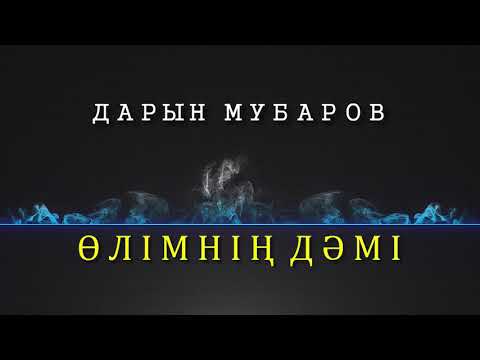 ДАРЫН МУБАРОВ

ӨЛІМНІҢ ДӘМІ